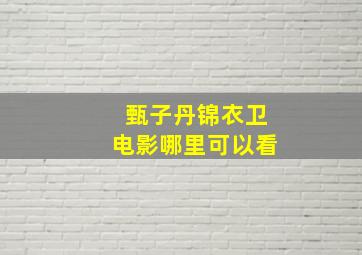 甄子丹锦衣卫
电影哪里可以看